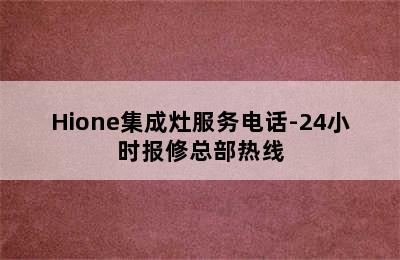 Hione集成灶服务电话-24小时报修总部热线